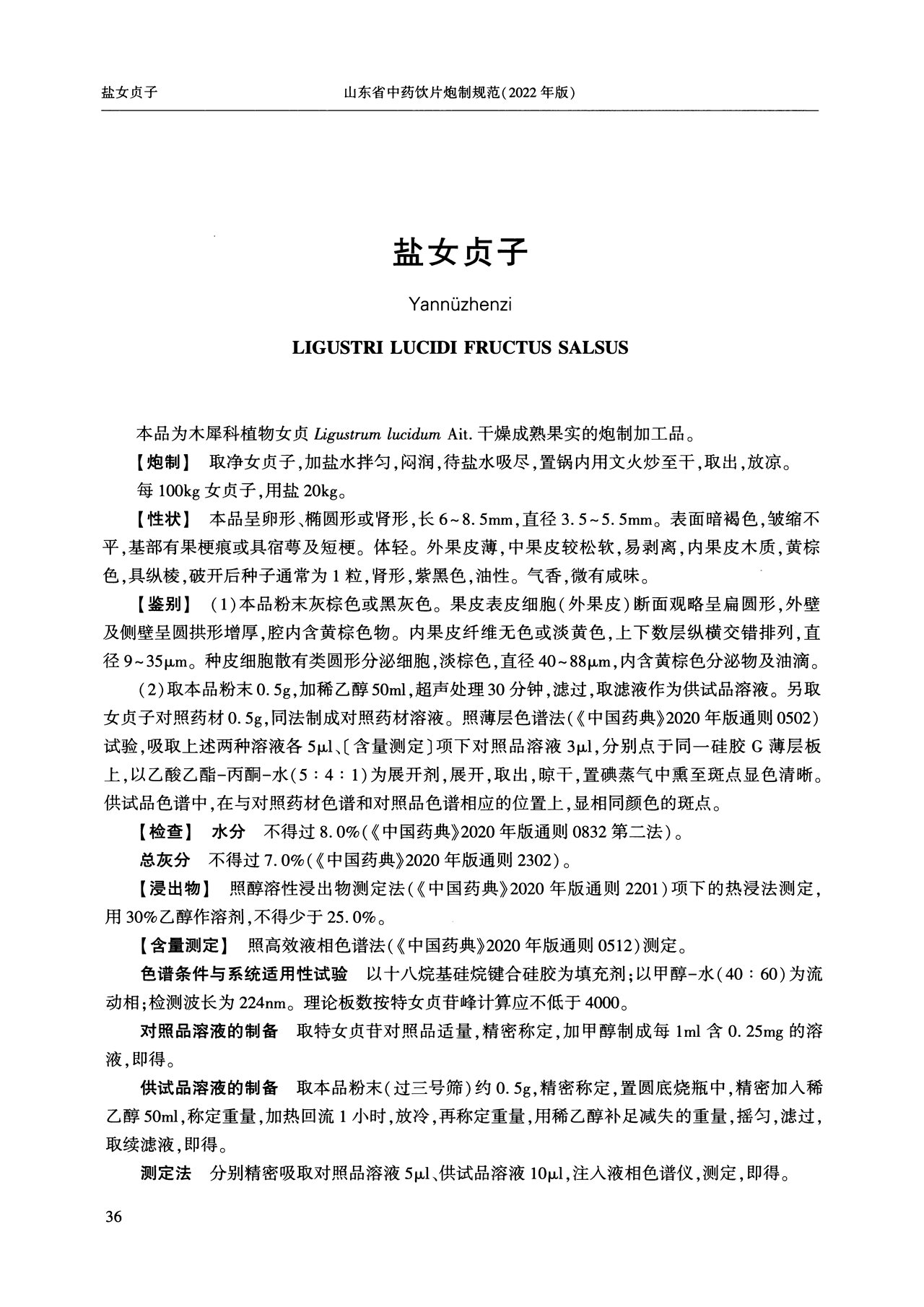 盐女贞子　　山东省中药饮片炮制规范(2022年版)

盐女贞子

Yannüzhenzi

LIGUSTRI LUCIDI FRUCTUS SALSUS

本品为木犀科植物女贞 Ligustrum lucidum Ait. 干燥成熟果实的炮制加工品。

【炮制】 取净女贞子,加盐水拌匀,闷润,待盐水吸尽,置锅内用文火炒至干,取出,放凉。

每100kg女贞子,用盐20kg。

【性状】 本品呈卵形、椭圆形或肾形,长6~8.5mm,直径3.5~5.5mm。表面暗褐色,皱缩不平,基部有果梗痕或具宿萼及短梗。体轻。外果皮薄,中果皮较松软,易剥离,内果皮木质,黄棕色,具纵棱,破开后种子通常为1粒,肾形,紫黑色,油性。气香,微有咸味。

【鉴别】 (1)本品粉末灰棕色或黑灰色。果皮表皮细胞(外果皮)断面观略呈扁圆形,外壁及侧壁呈圆拱形增厚,腔内含黄棕色物。内果皮纤维无色或淡黄色,上下数层纵横交错排列,直径9~35μm。种皮细胞散有类圆形分泌细胞,淡棕色,直径40~88μm,内含黄棕色分泌物及油滴。

(2)取本品粉末0.5g,加稀乙醇50ml,超声处理30分钟,滤过,取滤液作为供试品溶液。另取女贞子对照药材0.5g,同法制成对照药材溶液。照薄层色谱法(《中国药典》2020年版通则0502)试验,吸取上述两种溶液各5μl、〔含量测定〕项下对照品溶液3μl,分别点于同一硅胶G薄层板上,以乙酸乙酯-丙酮-水(5:4:1)为展开剂,展开,取出,晾干,置碘蒸气中熏至斑点显色清晰。供试品色谱中,在与对照药材色谱和对照品色谱相应的位置上,显相同颜色的斑点。

【检查】 水分 不得过8.0%(《中国药典》2020年版通则0832第二法)。

总灰分 不得过7.0%(《中国药典》2020年版通则2302)。

【浸出物】 照醇溶性浸出物测定法(《中国药典》2020年版通则2201)项下的热浸法测定,用30%乙醇作溶剂,不得少于25.0%。

【含量测定】 照高效液相色谱法(《中国药典》2020年版通则0512)测定。

色谱条件与系统适用性试验 以十八烷基硅烷键合硅胶为填充剂;以甲醇-水(40:60)为流动相;检测波长为224nm。理论板数按特女贞苷峰计算应不低于4000。

对照品溶液的制备 取特女贞苷对照品适量,精密称定,加甲醇制成每1ml含0.25mg的溶液,即得。

供试品溶液的制备 取本品粉末(过三号筛)约0.5g,精密称定,置圆底烧瓶中,精密加入稀乙醇50ml,称定重量,加热回流1小时,放冷,再称定重量,用稀乙醇补足减失的重量,摇匀,滤过,取续滤液,即得。

测定法 分别精密吸取对照品溶液5μl、供试品溶液10μl,注入液相色谱仪,测定,即得。

36